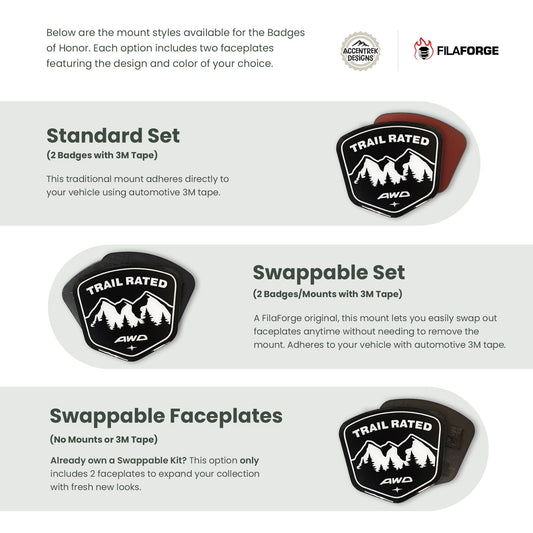 Below are the mount styles available for the Badges of Honor. Each option includes two faceplates featuring the design and color of your choice.

ACCENTREK DESIGNS

FILAFORGE

Standard Set
(2 Badges with 3M Tape)

This traditional mount adheres directly to your vehicle using automotive 3M tape.

TRAIL RATED
AWD

TRAIL RATED
AWD

Swappable Set
(2 Badges/Mounts with 3M Tape)

A FilaForge original, this mount lets you easily swap out faceplates anytime without needing to remove the mount. Adheres to your vehicle with automotive 3M tape.

Swappable Faceplates
(No Mounts or 3M Tape)

Already own a Swappable Kit? This option only includes 2 faceplates to expand your collection with fresh new looks.

TRAIL RATED
AWD